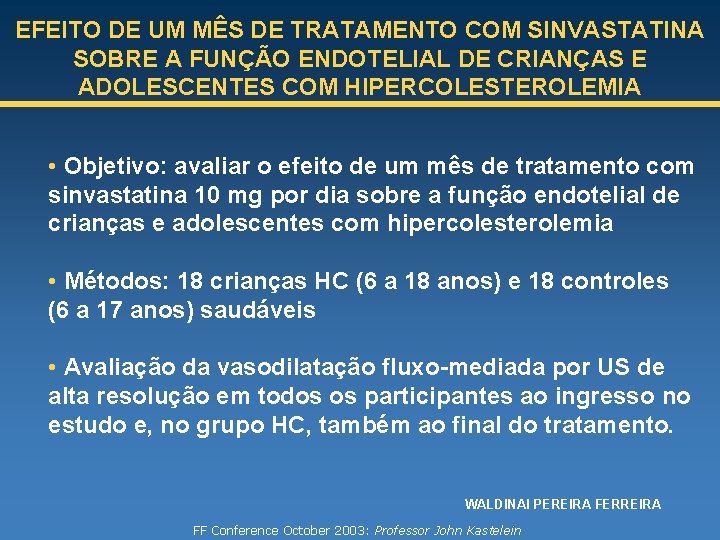 EFEITO DE UM MÊS DE TRATAMENTO COM SINVASTATINA SOBRE A FUNÇÃO ENDOTELIAL DE CRIANÇAS E ADOLESCENTES COM HIPERCOLESTEROLEMIA

• Objetivo: avaliar o efeito de um mês de tratamento com sinvastatina 10 mg por dia sobre a função endotelial de crianças e adolescentes com hipercolesterolemia

• Métodos: 18 crianças HC (6 a 18 anos) e 18 controles (6 a 17 anos) saudáveis

• Avaliação da vasodilatação fluxo-mediada por US de alta resolução em todos os participantes ao ingresso no estudo e, no grupo HC, também ao final do tratamento.

WALDINAI PEREIRA FERREIRA

FF Conference October 2003: Professor John Kastelein